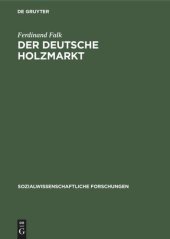 DE GRUYTER

Ferdinand Falk

DER DEUTSCHE HOLZMARKT

SOZIALWISSENSCHAFTLICHE FORSCHUNGEN

DE
G